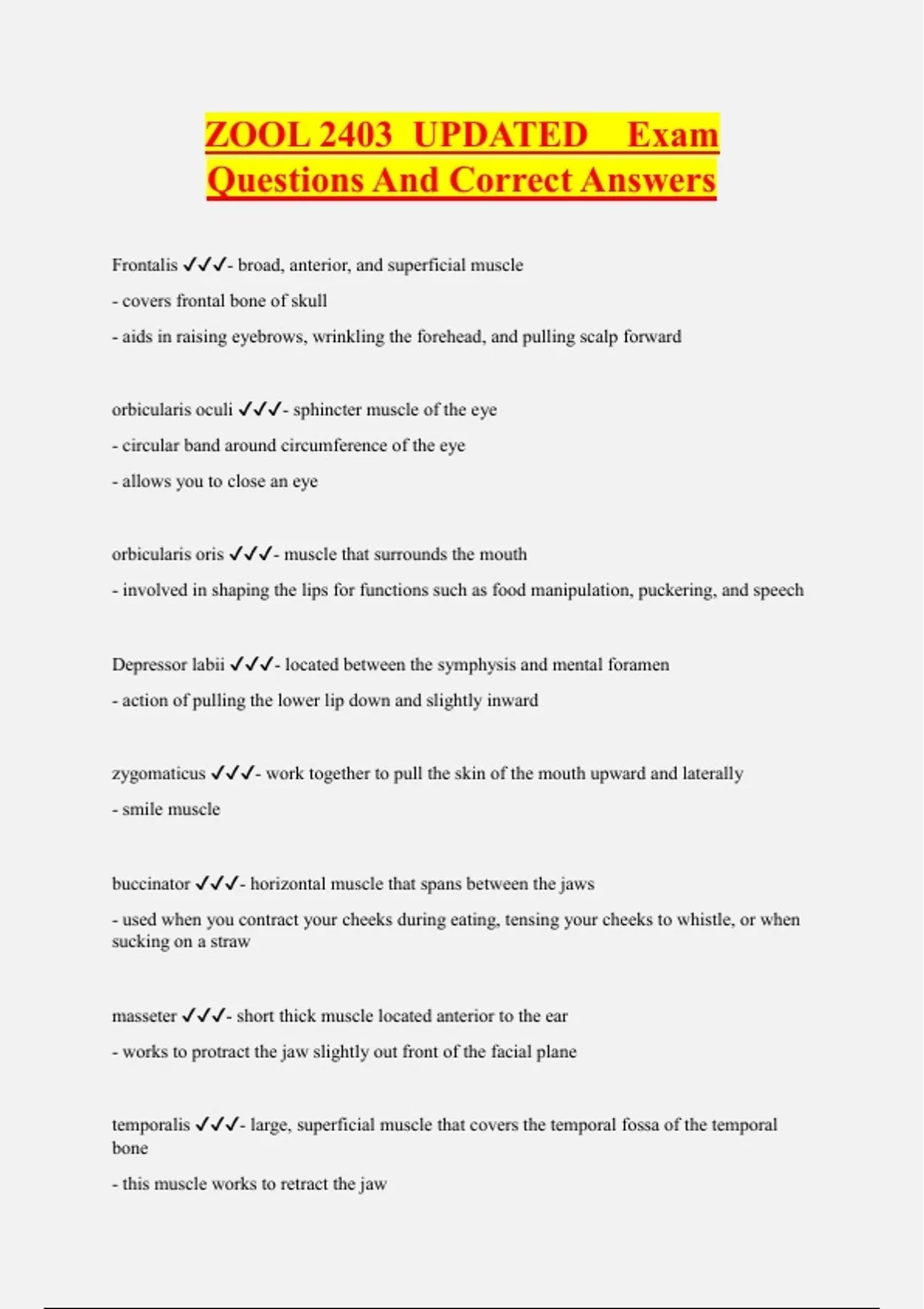 ZOOL 2403 UPDATED Exam Questions And Correct Answers

Frontalis ✓✓✓- broad, anterior, and superficial muscle

- covers frontal bone of skull

- aids in raising eyebrows, wrinkling the forehead, and pulling scalp forward

orbicularis oculi ✓✓✓- sphincter muscle of the eye

- circular band around circumference of the eye

- allows you to close an eye

orbicularis oris ✓✓✓- muscle that surrounds the mouth

- involved in shaping the lips for functions such as food manipulation, puckering, and speech

Depressor labii ✓✓✓- located between the symphysis and mental foramen

- action of pulling the lower lip down and slightly inward

zygomaticus ✓✓✓- work together to pull the skin of the mouth upward and laterally

- smile muscle

buccinator ✓✓✓- horizontal muscle that spans between the jaws

- used when you contract your cheeks during eating, tensing your cheeks to whistle, or when sucking on a straw

masseter ✓✓✓- short thick muscle located anterior to the ear

- works to protract the jaw slightly out front of the facial plane

temporalis ✓✓✓- large, superficial muscle that covers the temporal fossa of the temporal bone

- this muscle works to retract the jaw